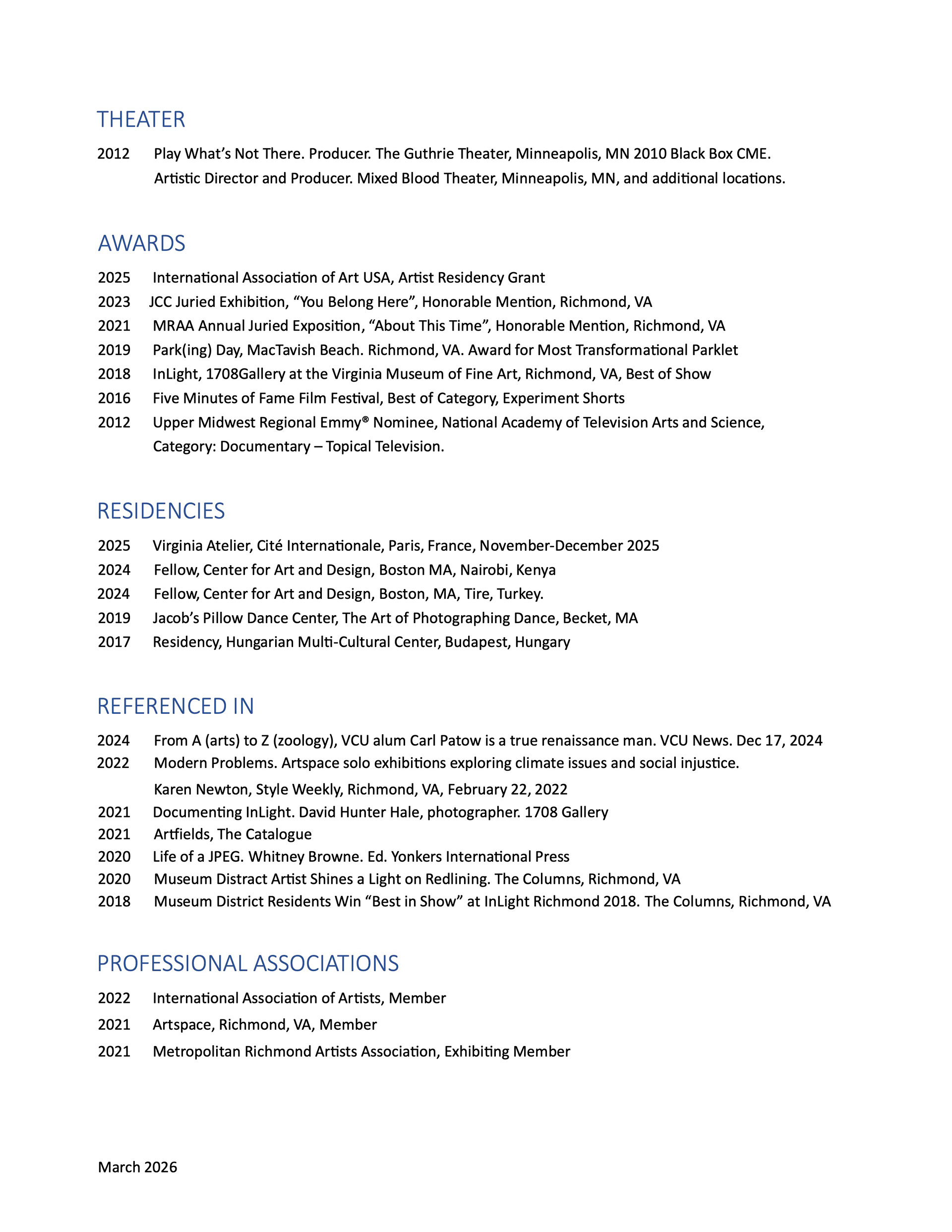 THEATER

2012 Play What's Not There. Producer. The Guthrie Theater, Minneapolis, MN 2010 Black Box CME. Artistic Director and Producer. Mixed Blood Theater, Minneapolis, MN, and additional locations.

AWARDS

2025 International Association of Art USA, Artist Residency Grant
2023 JCC Juried Exhibition, "You Belong Here", Honorable Mention, Richmond, VA
2021 MRAA Annual Juried Exposition, "About This Time", Honorable Mention, Richmond, VA
2019 Park(ing) Day, MacTavish Beach. Richmond, VA. Award for Most Transformational Parklet
2018 InLight, 1708Gallery at the Virginia Museum of Fine Art, Richmond, VA, Best of Show
2016 Five Minutes of Fame Film Festival, Best of Category, Experiment Shorts
2012 Upper Midwest Regional Emmy® Nominee, National Academy of Television Arts and Science, Category: Documentary – Topical Television.

RESIDENCIES

2025 Virginia Atelier, Cité Internationale, Paris, France, November-December 2025
2024 Fellow, Center for Art and Design, Boston MA, Nairobi, Kenya
2024 Fellow, Center for Art and Design, Boston, MA, Tire, Turkey.
2019 Jacob's Pillow Dance Center, The Art of Photographing Dance, Becket, MA
2017 Residency, Hungarian Multi-Cultural Center, Budapest, Hungary

REFERENCED IN

2024 From A (arts) to Z (zoology), VCU alum Carl Patow is a true renaissance man. VCU News. Dec 17, 2024
2022 Modern Problems. Artspace solo exhibitions exploring climate issues and social injustice. Karen Newton, Style Weekly, Richmond, VA, February 22, 2022
2021 Documenting InLight. David Hunter Hale, photographer. 1708 Gallery
2021 Artfields, The Catalogue
2020 Life of a JPEG. Whitney Browne. Ed. Yonkers International Press
2020 Museum Distract Artist Shines a Light on Redlining. The Columns, Richmond, VA
2018 Museum District Residents Win "Best in Show" at InLight Richmond 2018. The Columns, Richmond, VA

PROFESSIONAL ASSOCIATIONS

2022 International Association of Artists, Member
2021 Artspace, Richmond, VA, Member
2021 Metropolitan Richmond Artists Association, Exhibiting Member

March 2026